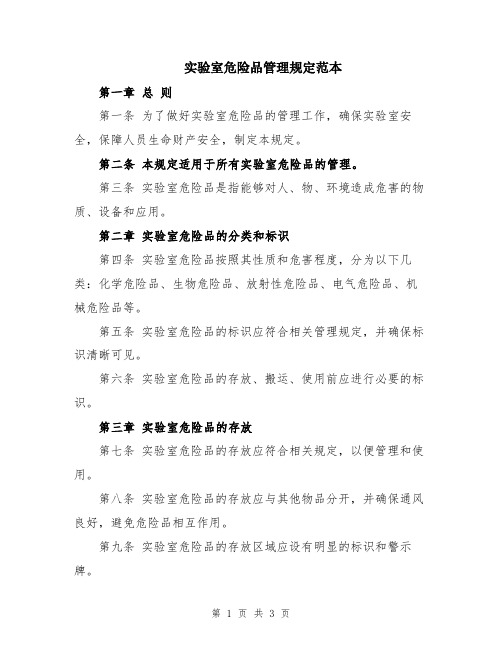 实验室危险品管理规定范本

第一章 总 则

第一条 为了做好实验室危险品的管理工作，确保实验室安全，保障人员生命财产安全，制定本规定。

第二条 本规定适用于所有实验室危险品的管理。

第三条 实验室危险品是指能够对人、物、环境造成危害的物质、设备和应用。

第二章 实验室危险品的分类和标识

第四条 实验室危险品按照其性质和危害程度，分为以下几类：化学危险品、生物危险品、放射性危险品、电气危险品、机械危险品等。

第五条 实验室危险品的标识应符合相关管理规定，并确保标识清晰可见。

第六条 实验室危险品的存放、搬运、使用前应进行必要的标识。

第三章 实验室危险品的存放

第七条 实验室危险品的存放应符合相关规定，以便管理和使用。

第八条 实验室危险品的存放应与其他物品分开，并确保通风良好，避免危险品相互作用。

第九条 实验室危险品的存放区域应设有明显的标识和警示牌。

第 1 页 共 3 页